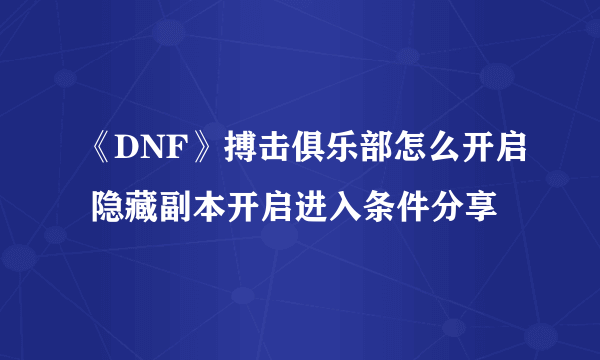 《DNF》搏击俱乐部怎么开启隐藏副本开启进入条件分享